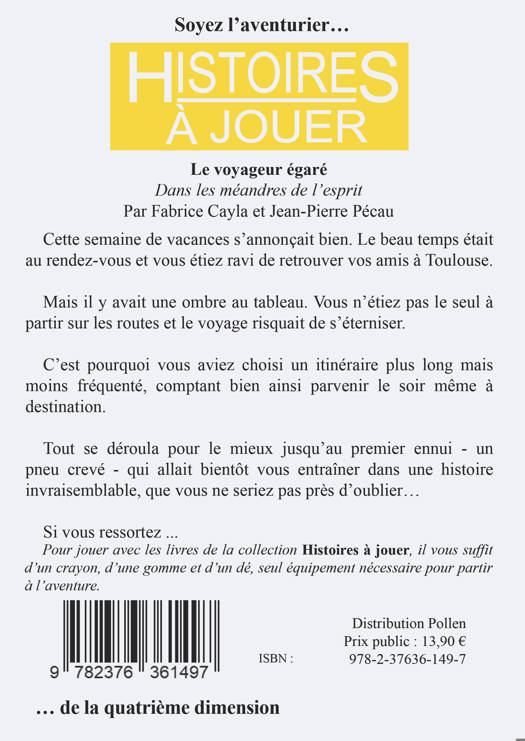 Soyez l'aventurier…

HISTOIRES
À JOUER

Le voyageur égaré
Dans les méandres de l'esprit
Par Fabrice Cayla et Jean-Pierre Pécau

Cette semaine de vacances s'annonçait bien. Le beau temps était au rendez-vous et vous étiez ravi de retrouver vos amis à Toulouse.

Mais il y avait une ombre au tableau. Vous n'étiez pas le seul à partir sur les routes et le voyage risquait de s'éterniser.

C'est pourquoi vous aviez choisi un itinéraire plus long mais moins fréquenté, comptant bien ainsi parvenir le soir même à destination.

Tout se déroula pour le mieux jusqu'au premier ennui - un pneu crevé - qui allait bientôt vous entraîner dans une histoire invraisemblable, que vous ne seriez pas près d'oublier…

Si vous ressortez ...

Pour jouer avec les livres de la collection Histoires à jouer, il vous suffit d'un crayon, d'une gomme et d'un dé, seul équipement nécessaire pour partir à l'aventure.

9 782376 361497

Distribution Pollen
Prix public : 13,90 €
ISBN : 978-2-37636-149-7

… de la quatrième dimension